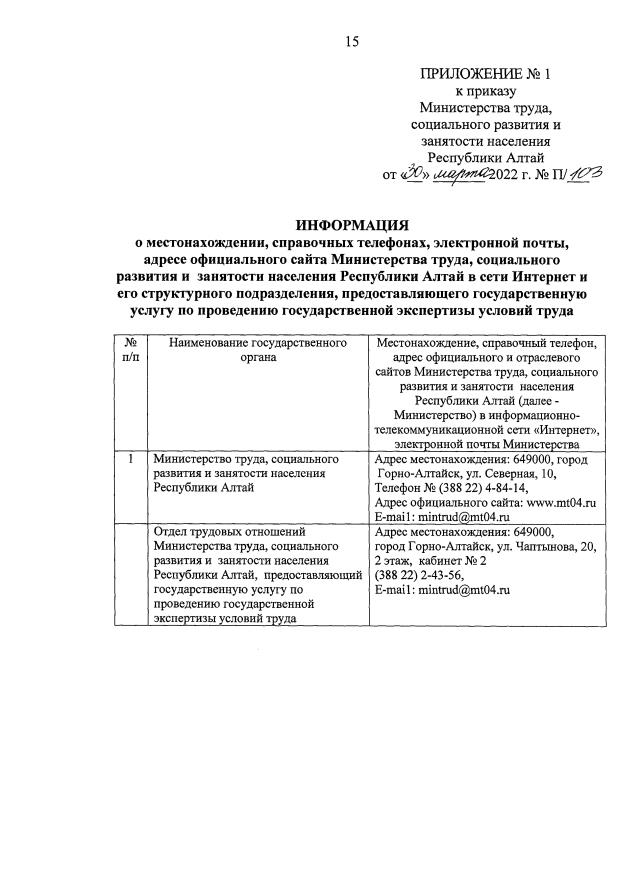 15

ПРИЛОЖЕНИЕ № 1
к приказу
Министерства труда, социального развития и занятости населения Республики Алтай
от «30» марта 2022 г. № П/103

ИНФОРМАЦИЯ
о местонахождении, справочных телефонах, электронной почты, адресе официального сайта Министерства труда, социального развития и занятости населения Республики Алтай в сети Интернет и его структурного подразделения, предоставляющего государственную услугу по проведению государственной экспертизы условий труда

| № п/п | Наименование государственного органа | Местонахождение, справочный телефон, адрес официального и отраслевого сайтов Министерства труда, социального развития и занятости населения Республики Алтай (далее - Министерство) в информационно-телекоммуникационной сети «Интернет», электронной почты Министерства |
|---|---|---|
| 1 | Министерство труда, социального развития и занятости населения Республики Алтай | Адрес местонахождения: 649000, город Горно-Алтайск, ул. Северная, 10, Телефон № (388 22) 4-84-14, Адрес официального сайта: www.mt04.ru E-mail: mintrud@mt04.ru |
| | Отдел трудовых отношений Министерства труда, социального развития и занятости населения Республики Алтай, предоставляющий государственную услугу по проведению государственной экспертизы условий труда | Адрес местонахождения: 649000, город Горно-Алтайск, ул. Чаптынова, 20, 2 этаж, кабинет № 2 (388 22) 2-43-56, E-mail: mintrud@mt04.ru |